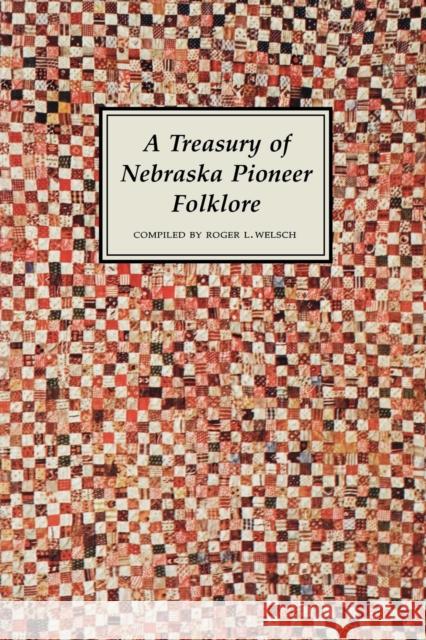 A Treasury of Nebraska Pioneer Folklore

COMPILED BY ROGER L. WELSCH